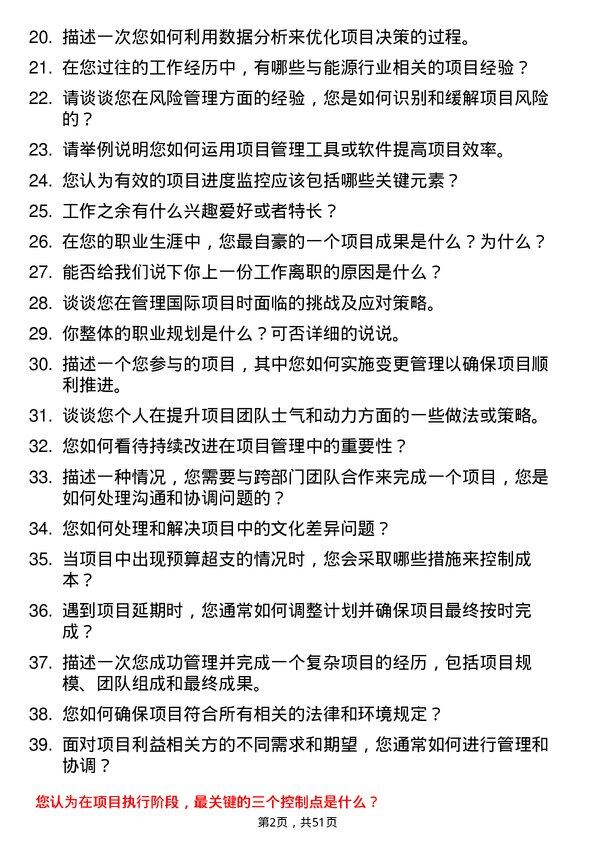 20. 描述一次您如何利用数据分析来优化项目决策的过程。

21. 在您过往的工作经历中，有哪些与能源行业相关的项目经验？

22. 请谈谈您在风险管理方面的经验，您是如何识别和缓解项目风险的？

23. 请举例说明您如何运用项目管理工具或软件提高项目效率。

24. 您认为有效的项目进度监控应该包括哪些关键元素？

25. 工作之余有什么兴趣爱好或者特长？

26. 在您的职业生涯中，您最自豪的一个项目成果是什么？为什么？

27. 能否给我们说下你上一份工作离职的原因是什么？

28. 谈谈您在管理国际项目时面临的挑战及应对策略。

29. 你整体的职业规划是什么？可否详细的说说。

30. 描述一个您参与的项目，其中您如何实施变更管理以确保项目顺利推进。

31. 谈谈您个人在提升项目团队士气和动力方面的一些做法或策略。

32. 您如何看待持续改进在项目管理中的重要性？

33. 描述一种情况，您需要与跨部门团队合作来完成一个项目，您是如何处理沟通和协调问题的？

34. 您如何处理和解决项目中的文化差异问题？

35. 当项目中出现预算超支的情况时，您会采取哪些措施来控制成本？

36. 遇到项目延期时，您通常如何调整计划并确保项目最终按时完成？

37. 描述一次您成功管理并完成一个复杂项目的经历，包括项目规模、团队组成和最终成果。

38. 您如何确保项目符合所有相关的法律和环境规定？

39. 面对项目利益相关方的不同需求和期望，您通常如何进行管理和协调？

您认为在项目执行阶段，最关键的三个控制点是什么？

第2页，共51页